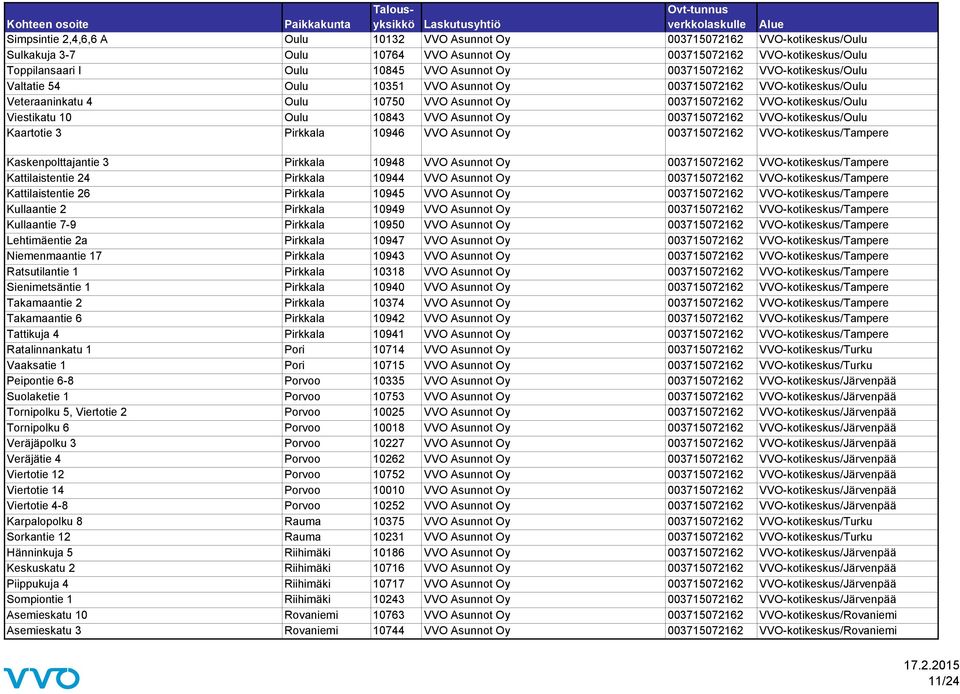 | Kohteen osoite | Paikkakunta | Talous-yksikkö | Laskutusyhtiö | Ovt-tunnus verkkolaskulle | Alue |
|---|---|---|---|---|---|
| Simpsintie 2,4,6,6 A | Oulu | 10132 | VVO Asunnot Oy | 003715072162 | VVO-kotikeskus/Oulu |
| Sulkakuja 3-7 | Oulu | 10764 | VVO Asunnot Oy | 003715072162 | VVO-kotikeskus/Oulu |
| Toppilansaari I | Oulu | 10845 | VVO Asunnot Oy | 003715072162 | VVO-kotikeskus/Oulu |
| Valtatie 54 | Oulu | 10351 | VVO Asunnot Oy | 003715072162 | VVO-kotikeskus/Oulu |
| Veteraaninkatu 4 | Oulu | 10750 | VVO Asunnot Oy | 003715072162 | VVO-kotikeskus/Oulu |
| Viestikatu 10 | Oulu | 10843 | VVO Asunnot Oy | 003715072162 | VVO-kotikeskus/Oulu |
| Kaartotie 3 | Pirkkala | 10946 | VVO Asunnot Oy | 003715072162 | VVO-kotikeskus/Tampere |
| Kaskenpolttajantie 3 | Pirkkala | 10948 | VVO Asunnot Oy | 003715072162 | VVO-kotikeskus/Tampere |
| Kattilaistentie 24 | Pirkkala | 10944 | VVO Asunnot Oy | 003715072162 | VVO-kotikeskus/Tampere |
| Kattilaistentie 26 | Pirkkala | 10945 | VVO Asunnot Oy | 003715072162 | VVO-kotikeskus/Tampere |
| Kullaantie 2 | Pirkkala | 10949 | VVO Asunnot Oy | 003715072162 | VVO-kotikeskus/Tampere |
| Kullaantie 7-9 | Pirkkala | 10950 | VVO Asunnot Oy | 003715072162 | VVO-kotikeskus/Tampere |
| Lehtimäentie 2a | Pirkkala | 10947 | VVO Asunnot Oy | 003715072162 | VVO-kotikeskus/Tampere |
| Niemenmaantie 17 | Pirkkala | 10943 | VVO Asunnot Oy | 003715072162 | VVO-kotikeskus/Tampere |
| Ratsutilantie 1 | Pirkkala | 10318 | VVO Asunnot Oy | 003715072162 | VVO-kotikeskus/Tampere |
| Sienimetsäntie 1 | Pirkkala | 10940 | VVO Asunnot Oy | 003715072162 | VVO-kotikeskus/Tampere |
| Takamaantie 2 | Pirkkala | 10374 | VVO Asunnot Oy | 003715072162 | VVO-kotikeskus/Tampere |
| Takamaantie 6 | Pirkkala | 10942 | VVO Asunnot Oy | 003715072162 | VVO-kotikeskus/Tampere |
| Tattikuja 4 | Pirkkala | 10941 | VVO Asunnot Oy | 003715072162 | VVO-kotikeskus/Tampere |
| Ratalinnankatu 1 | Pori | 10714 | VVO Asunnot Oy | 003715072162 | VVO-kotikeskus/Turku |
| Vaaksatie 1 | Pori | 10715 | VVO Asunnot Oy | 003715072162 | VVO-kotikeskus/Turku |
| Peipontie 6-8 | Porvoo | 10335 | VVO Asunnot Oy | 003715072162 | VVO-kotikeskus/Järvenpää |
| Suolaketie 1 | Porvoo | 10753 | VVO Asunnot Oy | 003715072162 | VVO-kotikeskus/Järvenpää |
| Tornipolku 5, Viertotie 2 | Porvoo | 10025 | VVO Asunnot Oy | 003715072162 | VVO-kotikeskus/Järvenpää |
| Tornipolku 6 | Porvoo | 10018 | VVO Asunnot Oy | 003715072162 | VVO-kotikeskus/Järvenpää |
| Veräjäpolku 3 | Porvoo | 10227 | VVO Asunnot Oy | 003715072162 | VVO-kotikeskus/Järvenpää |
| Veräjätie 4 | Porvoo | 10262 | VVO Asunnot Oy | 003715072162 | VVO-kotikeskus/Järvenpää |
| Viertotie 12 | Porvoo | 10752 | VVO Asunnot Oy | 003715072162 | VVO-kotikeskus/Järvenpää |
| Viertotie 14 | Porvoo | 10010 | VVO Asunnot Oy | 003715072162 | VVO-kotikeskus/Järvenpää |
| Viertotie 4-8 | Porvoo | 10252 | VVO Asunnot Oy | 003715072162 | VVO-kotikeskus/Järvenpää |
| Karpalopolku 8 | Rauma | 10375 | VVO Asunnot Oy | 003715072162 | VVO-kotikeskus/Turku |
| Sorkantie 12 | Rauma | 10231 | VVO Asunnot Oy | 003715072162 | VVO-kotikeskus/Turku |
| Hänninkuja 5 | Riihimäki | 10186 | VVO Asunnot Oy | 003715072162 | VVO-kotikeskus/Järvenpää |
| Keskuskatu 2 | Riihimäki | 10716 | VVO Asunnot Oy | 003715072162 | VVO-kotikeskus/Järvenpää |
| Piippukuja 4 | Riihimäki | 10717 | VVO Asunnot Oy | 003715072162 | VVO-kotikeskus/Järvenpää |
| Sompiontie 1 | Riihimäki | 10243 | VVO Asunnot Oy | 003715072162 | VVO-kotikeskus/Järvenpää |
| Asemieskatu 10 | Rovaniemi | 10763 | VVO Asunnot Oy | 003715072162 | VVO-kotikeskus/Rovaniemi |
| Asemieskatu 3 | Rovaniemi | 10744 | VVO Asunnot Oy | 003715072162 | VVO-kotikeskus/Rovaniemi |

VVO

17.2.2015
11/24